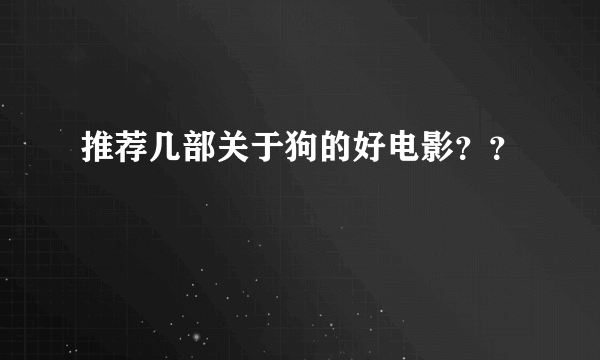 推荐几部关于狗的好电影？？